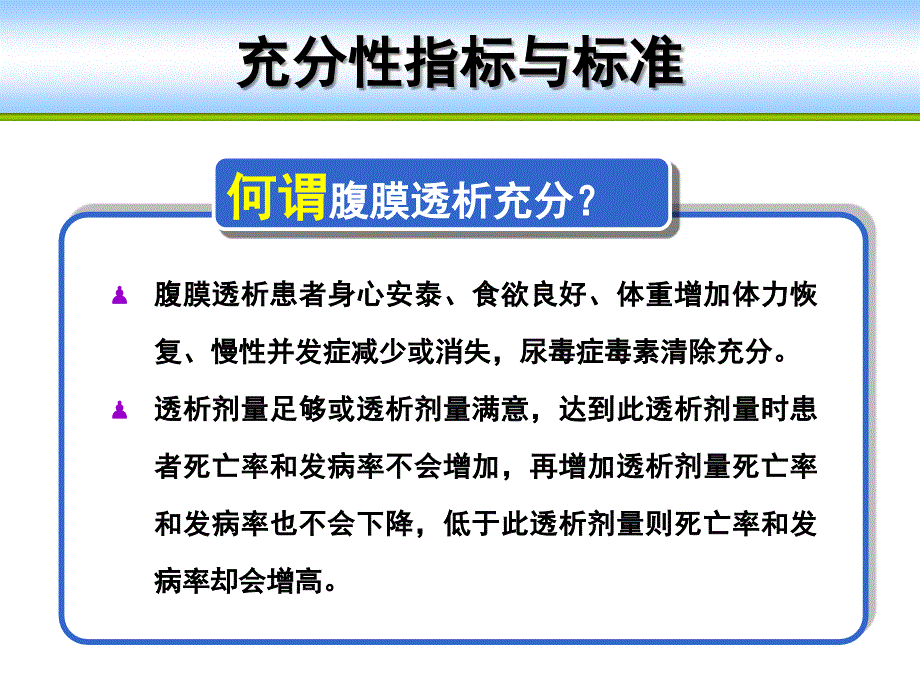 充分性指标与标准

何谓腹膜透析充分？

腹膜透析患者身心安泰、食欲良好、体重增加体力恢复、慢性并发症减少或消失，尿毒症毒素清除充分。

透析剂量足够或透析剂量满意，达到此透析剂量时患者死亡率和发病率不会增加，再增加透析剂量死亡率和发病率也不会下降，低于此透析剂量则死亡率和发病率却会增高。